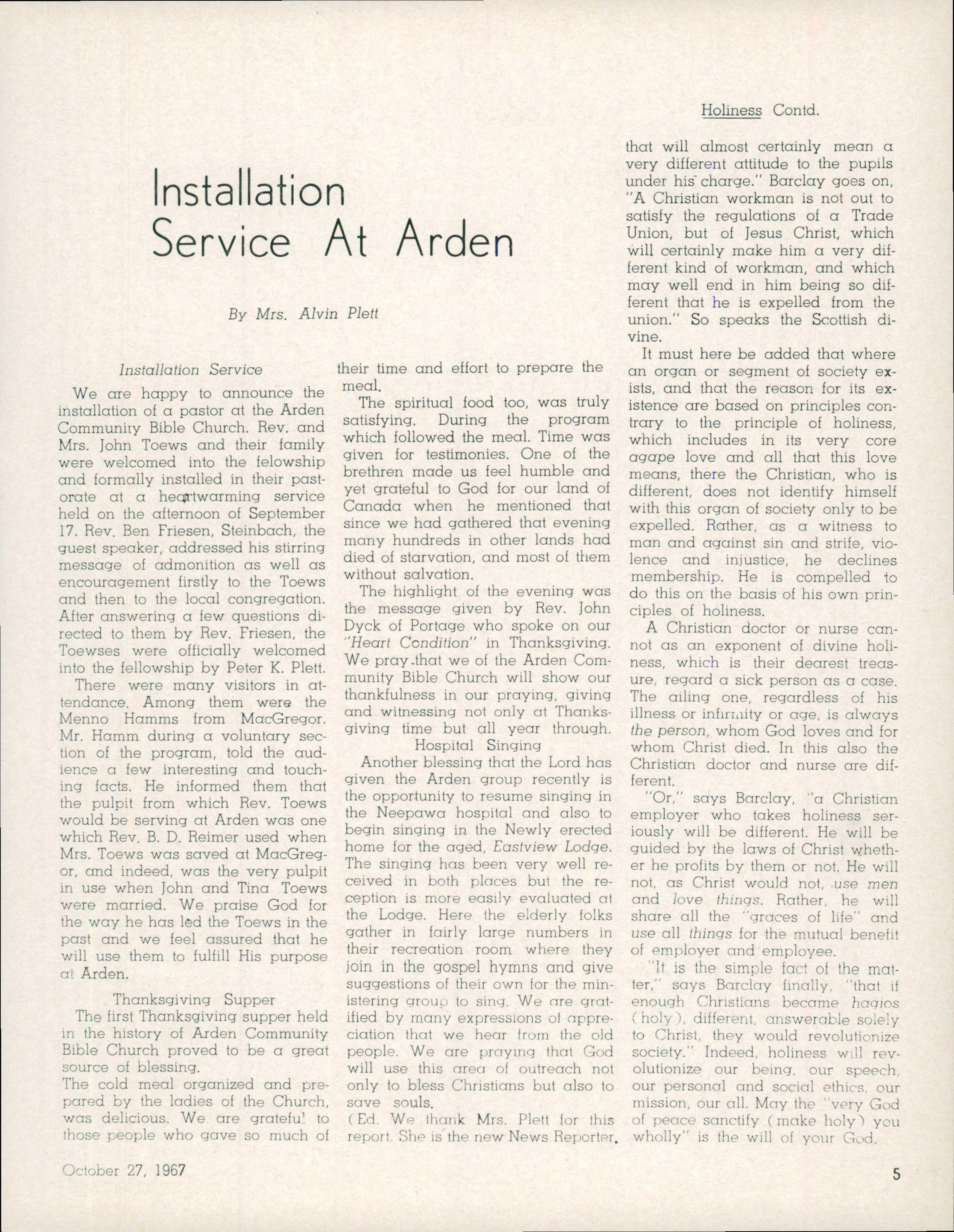 Installation Service At Arden

By Mrs. Alvin Plett

Installation Service

We are happy to announce the installation of a pastor at the Arden Community Bible Church. Rev. and Mrs. John Toews and their family were welcomed into the felowship and formally installed in their pastorate at a heartwarming service held on the afternoon of September 17. Rev. Ben Friesen, Steinbach, the guest speaker, addressed his stirring message of admonition as well as encouragement firstly to the Toews and then to the local congregation. After answering a few questions directed to them by Rev. Friesen, the Toewses were officially welcomed into the fellowship by Peter K. Plett.

There were many visitors in attendance. Among them were the Menno Hamms from MacGregor. Mr. Hamm during a voluntary section of the program, told the audience a few interesting and touching facts. He informed them that the pulpit from which Rev. Toews would be serving at Arden was one which Rev. B. D. Reimer used when Mrs. Toews was saved at MacGregor, and indeed, was the very pulpit in use when John and Tina Toews were married. We praise God for the way he has led the Toews in the past and we feel assured that he will use them to fulfill His purpose at Arden.

Thanksgiving Supper

The first Thanksgiving supper held in the history of Arden Community Bible Church proved to be a great source of blessing.

The cold meal organized and prepared by the ladies of the Church, was delicious. We are grateful to those people who gave so much of their time and effort to prepare the meal.

The spiritual food too, was truly satisfying. During the program which followed the meal. Time was given for testimonies. One of the brethren made us feel humble and yet grateful to God for our land of Canada when he mentioned that since we had gathered that evening many hundreds in other lands had died of starvation, and most of them without salvation.

The highlight of the evening was the message given by Rev. John Dyck of Portage who spoke on our "Heart Condition" in Thanksgiving. We pray that we of the Arden Community Bible Church will show our thankfulness in our praying, giving and witnessing not only at Thanksgiving time but all year through.

Hospital Singing

Another blessing that the Lord has given the Arden group recently is the opportunity to resume singing in the Neepawa hospital and also to begin singing in the Newly erected home for the aged, Eastview Lodge. The singing has been very well received in both places but the reception is more easily evaluated at the Lodge. Here the elderly folks gather in fairly large numbers in their recreation room where they join in the gospel hymns and give suggestions of their own for the ministering group to sing. We are gratified by many expressions of appreciation that we hear from the old people. We are praying that God will use this area of outreach not only to bless Christians but also to save souls.

(Ed. We thank Mrs. Plett for this report. She is the new News Reporter.

Holiness Contd.

that will almost certainly mean a very different attitude to the pupils under his charge." Barclay goes on, "A Christian workman is not out to satisfy the regulations of a Trade Union, but of Jesus Christ, which will certainly make him a very different kind of workman, and which may well end in him being so different that he is expelled from the union." So speaks the Scottish divine.

It must here be added that where an organ or segment of society exists, and that the reason for its existence are based on principles contrary to the principle of holiness, which includes in its very core agape love and all that this love means, there the Christian, who is different, does not identify himself with this organ of society only to be expelled. Rather, as a witness to man and against sin and strife, violence and injustice, he declines membership. He is compelled to do this on the basis of his own principles of holiness.

A Christian doctor or nurse cannot as an exponent of divine holiness, which is their dearest treasure, regard a sick person as a case. The ailing one, regardless of his illness or infirmity or age, is always the person, whom God loves and for whom Christ died. In this also the Christian doctor and nurse are different.

"Or," says Barclay, "a Christian employer who takes holiness seriously will be different. He will be guided by the laws of Christ whether he profits by them or not. He will not, as Christ would not, use men and love things. Rather, he will share all the "graces of life" and use all things for the mutual benefit of employer and employee.

"It is the simple fact of the matter," says Barclay finally, "that if enough Christians became hagios (holy), different, answerable solely to Christ, they would revolutionize society." Indeed, holiness will revolutionize our being, our speech, our personal and social ethics, our mission, our all. May the "very God of peace sanctify (make holy) you wholly" is the will of your God.

October 27, 1967

5